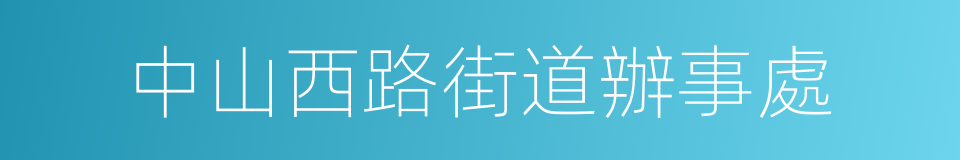 中山西路街道辦事處